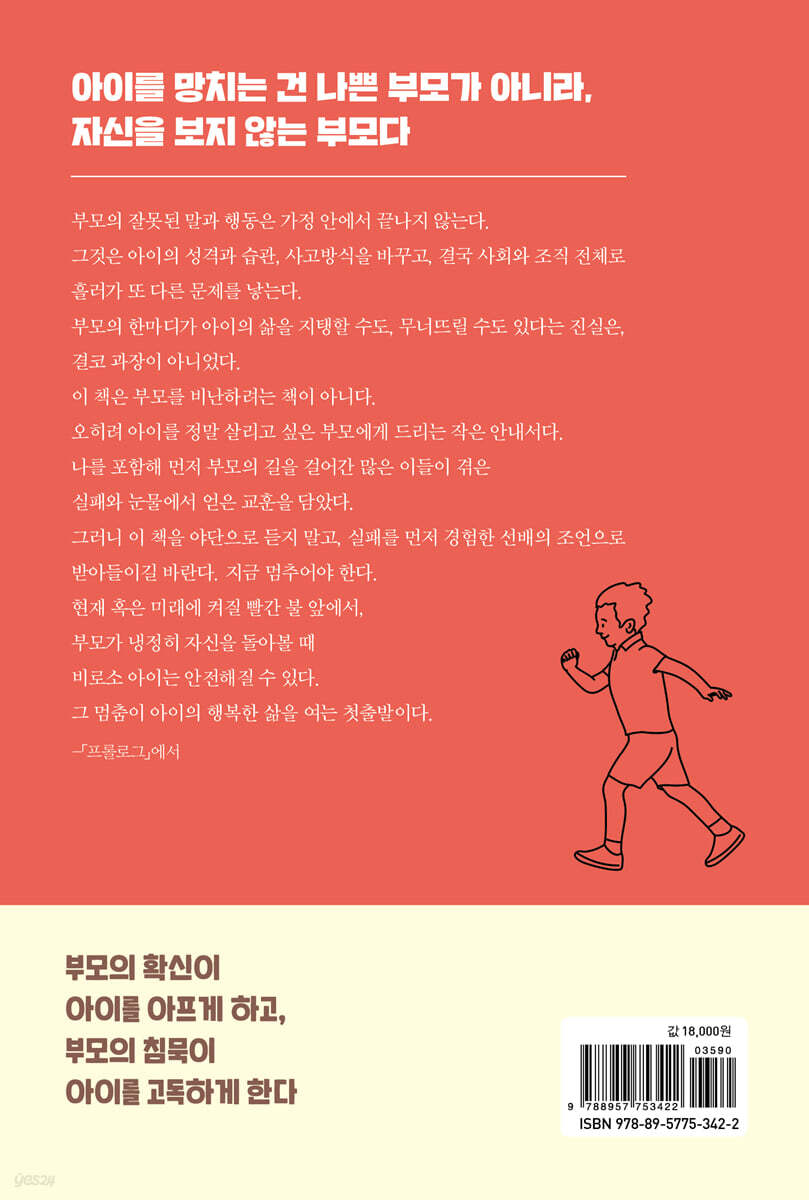 아이를 망치는 건 나쁜 부모가 아니라,
자신을 보지 않는 부모다

부모의 잘못된 말과 행동은 가정 안에서 끝나지 않는다.
그것은 아이의 성격과 습관, 사고방식을 바꾸고, 결국 사회와 조직 전체로 흘러가 또 다른 문제를 낳는다.
부모의 한마디가 아이의 삶을 지탱할 수도, 무너뜨릴 수도 있다는 진실은, 결코 과장이 아니었다.
이 책은 부모를 비난하려는 책이 아니다.
오히려 아이를 정말 살리고 싶은 부모에게 드리는 작은 안내서다.
나를 포함해 먼저 부모의 길을 걸어간 많은 이들이 겪은 실패와 눈물에서 얻은 교훈을 담았다.
그러니 이 책을 야단으로 듣지 말고, 실패를 먼저 경험한 선배의 조언으로 받아들이길 바란다. 지금 멈추어야 한다.
현재 혹은 미래에 켜질 빨간 불 앞에서,
부모가 냉정히 자신을 돌아볼 때
비로소 아이는 안전해질 수 있다.
그 멈춤이 아이의 행복한 삶을 여는 첫출발이다.

–「프롤로그」에서

부모의 확신이
아이를 아프게 하고,
부모의 침묵이
아이를 고독하게 한다

값 18,000원
03590
9 788957 753422
ISBN 978-89-5775-342-2

yes24